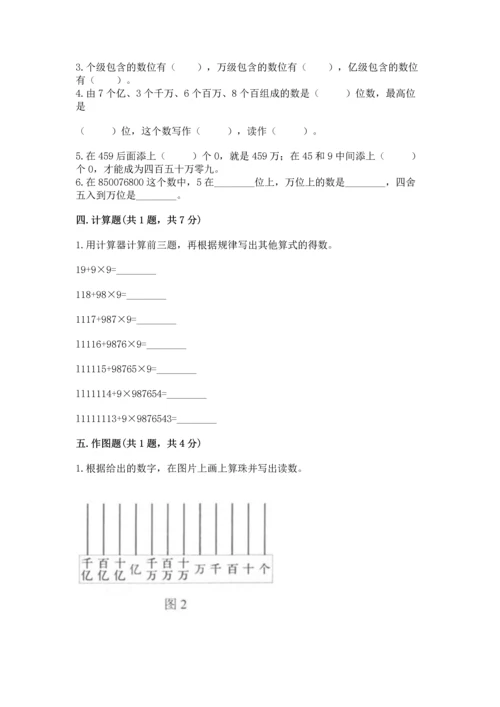 3. 个级包含的数位有（　　），万级包含的数位有（　　），亿级包含的数位有（　　）。
4. 由 7 个亿、3 个千万、6 个百万、8 个百组成的数是（　　）位数，最高位是

（　　）位，这个数写作（　　），读作（　　）。

5. 在 459 后面添上（　　）个 0，就是 459 万；在 45 和 9 中间添上（　　）个 0，才能成为四百五十万零九。
6. 在 850076800 这个数中，5 在________位上，万位上的数是________，四舍五入到万位是________。

四. 计算题(共 1 题，共 7 分)

1. 用计算器计算前三题，再根据规律写出其他算式的得数。

19+9×9=________

118+98×9=________

1117+987×9=________

11116+9876×9=________

111115+98765×9=________

1111114+9×987654=________

11111113+9×9876543=________

五. 作图题(共 1 题，共 4 分)

1. 根据给出的数字，在图片上画上算珠并写出读数。

千亿 百亿 十亿 亿 千万 百万 十万 万 千 百 十 个

图 2